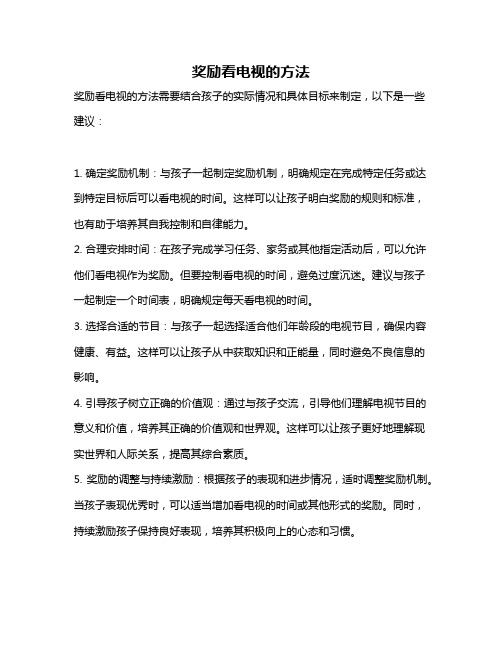 奖励看电视的方法

奖励看电视的方法需要结合孩子的实际情况和具体目标来制定，以下是一些建议：

1. 确定奖励机制：与孩子一起制定奖励机制，明确规定在完成特定任务或达到特定目标后可以看电视的时间。这样可以让孩子明白奖励的规则和标准，也有助于培养其自我控制和自律能力。

2. 合理安排时间：在孩子完成学习任务、家务或其他指定活动后，可以允许他们看电视作为奖励。但要控制看电视的时间，避免过度沉迷。建议与孩子一起制定一个时间表，明确规定每天看电视的时间。

3. 选择合适的节目：与孩子一起选择适合他们年龄段的电视节目，确保内容健康、有益。这样可以让孩子从中获取知识和正能量，同时避免不良信息的影响。

4. 引导孩子树立正确的价值观：通过与孩子交流，引导他们理解电视节目的意义和价值，培养其正确的价值观和世界观。这样可以让孩子更好地理解现实世界和人际关系，提高其综合素质。

5. 奖励的调整与持续激励：根据孩子的表现和进步情况，适时调整奖励机制。当孩子表现优秀时，可以适当增加看电视的时间或其他形式的奖励。同时，持续激励孩子保持良好表现，培养其积极向上的心态和习惯。